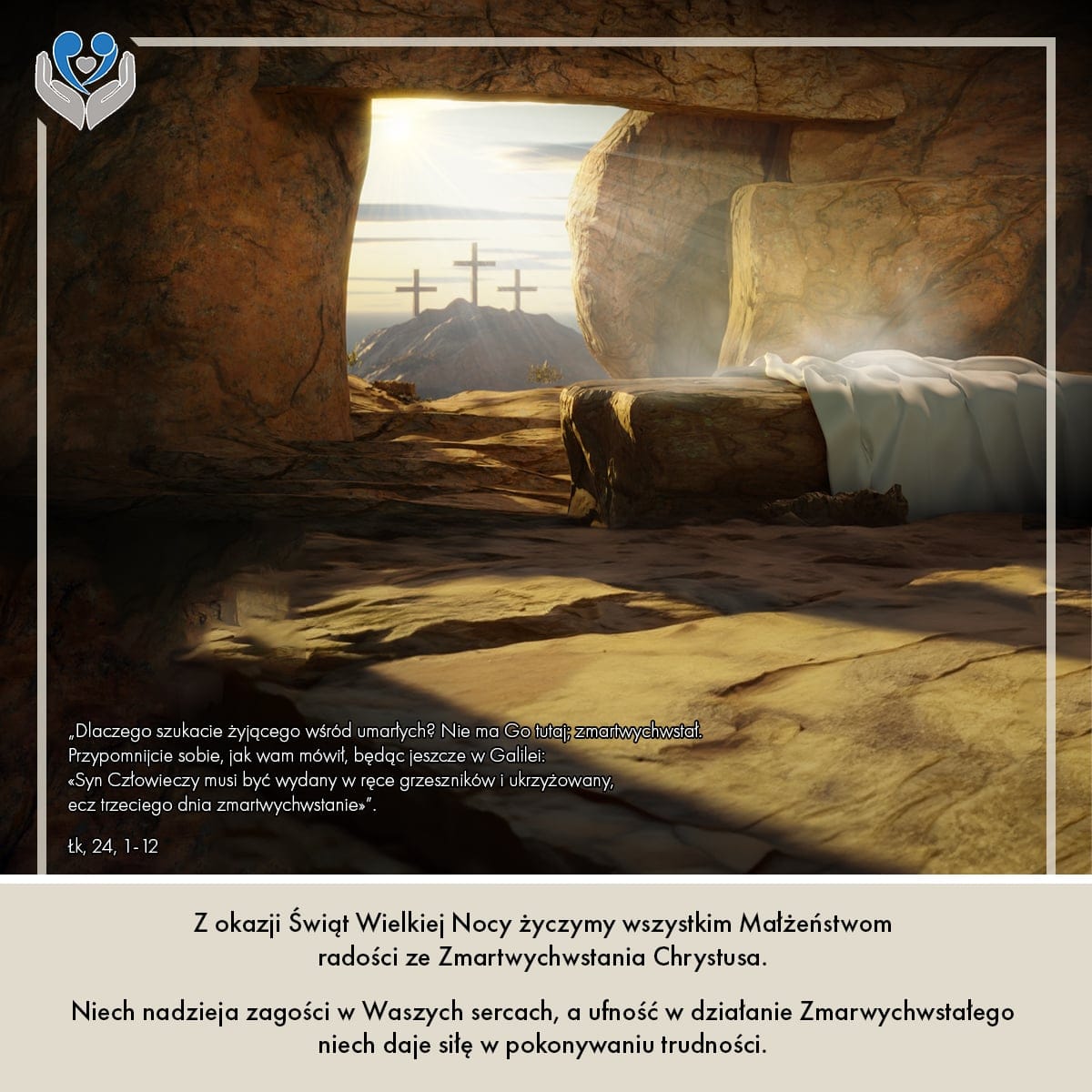 „Dlaczego szukacie żyjącego wśród umarłych? Nie ma Go tutaj; zmartwychwstał. Przypomnijcie sobie, jak wam mówił, będąc jeszcze w Galilei: «Syn Człowieczy musi być wydany w ręce grzeszników i ukrzyżowany, ecz trzeciego dnia zmartwychwstanie»".

Łk, 24, 1-12

Z okazji Świąt Wielkiej Nocy życzymy wszystkim Małżeństwom radości ze Zmartwychwstania Chrystusa.

Niech nadzieja zagości w Waszych sercach, a ufność w działanie Zmarwychwstałego niech daje siłę w pokonywaniu trudności.